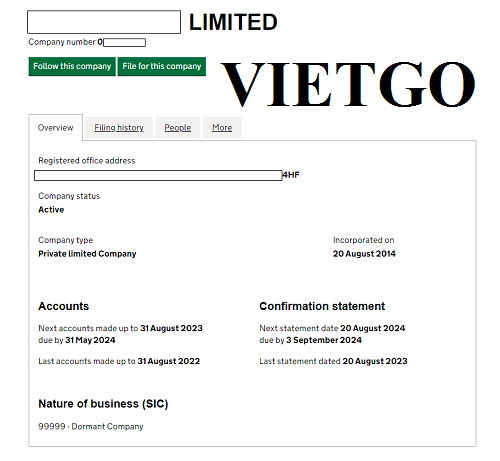 LIMITED

Company number 0

Follow this company
File for this company

VIETGO

Overview
Filing history
People
More

Registered office address
4HF

Company status
Active

Company type
Private limited Company

Incorporated on
20 August 2014

Accounts

Next accounts made up to 31 August 2023 due by 31 May 2024

Last accounts made up to 31 August 2022

Confirmation statement

Next statement date 20 August 2024 due by 3 September 2024

Last statement dated 20 August 2023

Nature of business (SIC)

99999 - Dormant Company